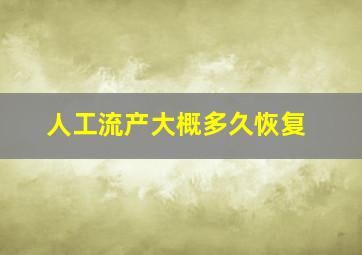 人工流产大概多久恢复